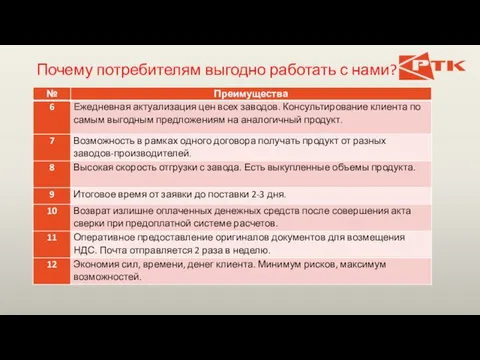 Почему потребителям выгодно работать с нами?

РТК

| № | Преимущества |
|---|---|
| 6 | Ежедневная актуализация цен всех заводов. Консультирование клиента по самым выгодным предложениям на аналогичный продукт. |
| 7 | Возможность в рамках одного договора получать продукт от разных заводов-производителей. |
| 8 | Высокая скорость отгрузки с завода. Есть выкупленные объемы продукта. |
| 9 | Итоговое время от заявки до поставки 2-3 дня. |
| 10 | Возврат излишне оплаченных денежных средств после совершения акта сверки при предоплатной системе расчетов. |
| 11 | Оперативное предоставление оригиналов документов для возмещения НДС. Почта отправляется 2 раза в неделю. |
| 12 | Экономия сил, времени, денег клиента. Минимум рисков, максимум возможностей. |